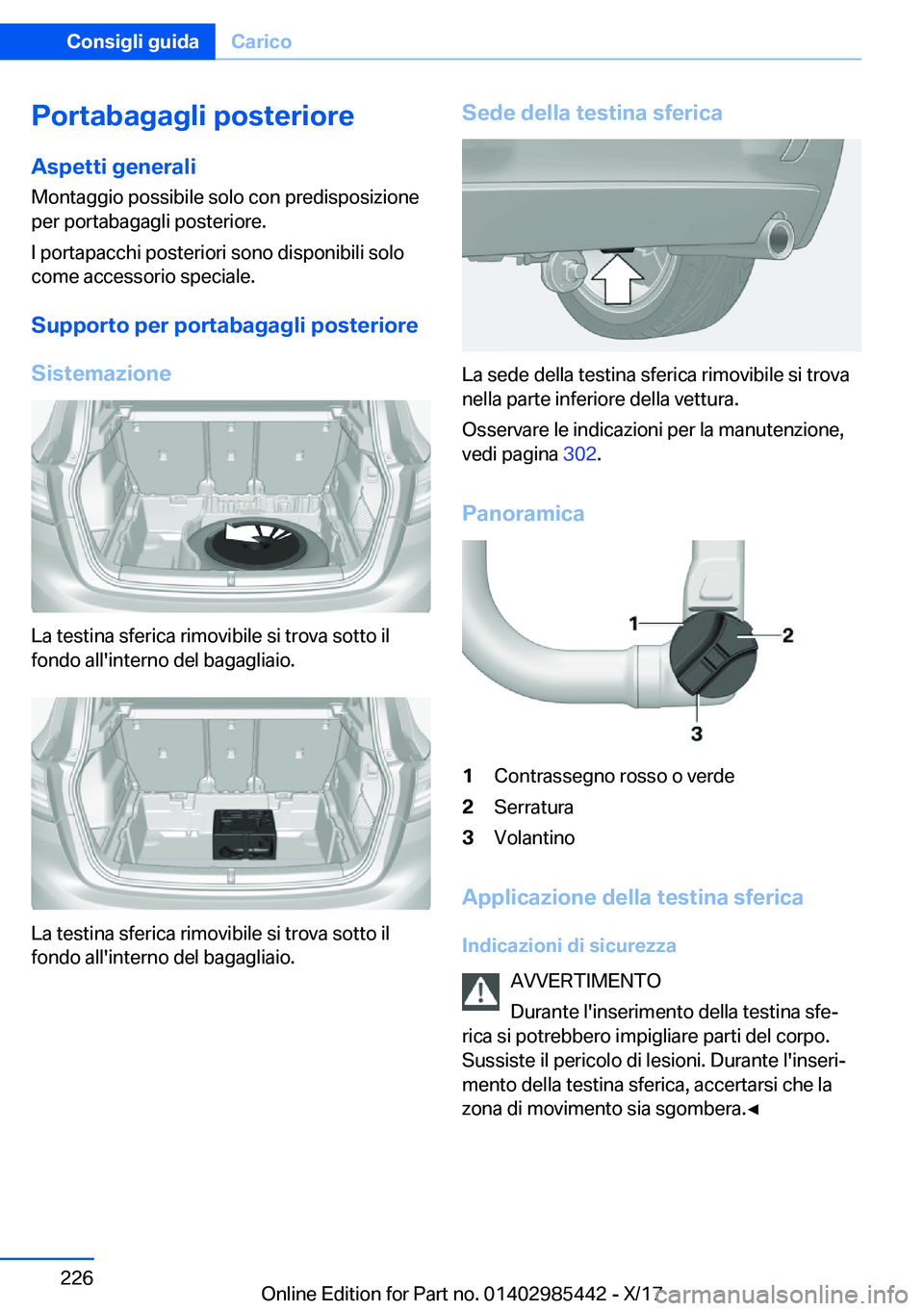 Consigli guida Carico

Portabagagli posteriore

Aspetti generali

Montaggio possibile solo con predisposizione per portabagagli posteriore.

I portapacchi posteriori sono disponibili solo come accessorio speciale.

Supporto per portabagagli posteriore

Sistemazione

La testina sferica rimovibile si trova sotto il fondo all'interno del bagagliaio.

La testina sferica rimovibile si trova sotto il fondo all'interno del bagagliaio.

Sede della testina sferica

La sede della testina sferica rimovibile si trova nella parte inferiore della vettura.

Osservare le indicazioni per la manutenzione, vedi pagina 302.

Panoramica

1
2
3

1 Contrassegno rosso o verde
2 Serratura
3 Volantino

Applicazione della testina sferica

Indicazioni di sicurezza

AVVERTIMENTO

Durante l'inserimento della testina sferica si potrebbero impigliare parti del corpo. Sussiste il pericolo di lesioni. Durante l'inserimento della testina sferica, accertarsi che la zona di movimento sia sgombera.◄

226

Online Edition for Part no. 01402985442 - X/17

carmanualsonline.info